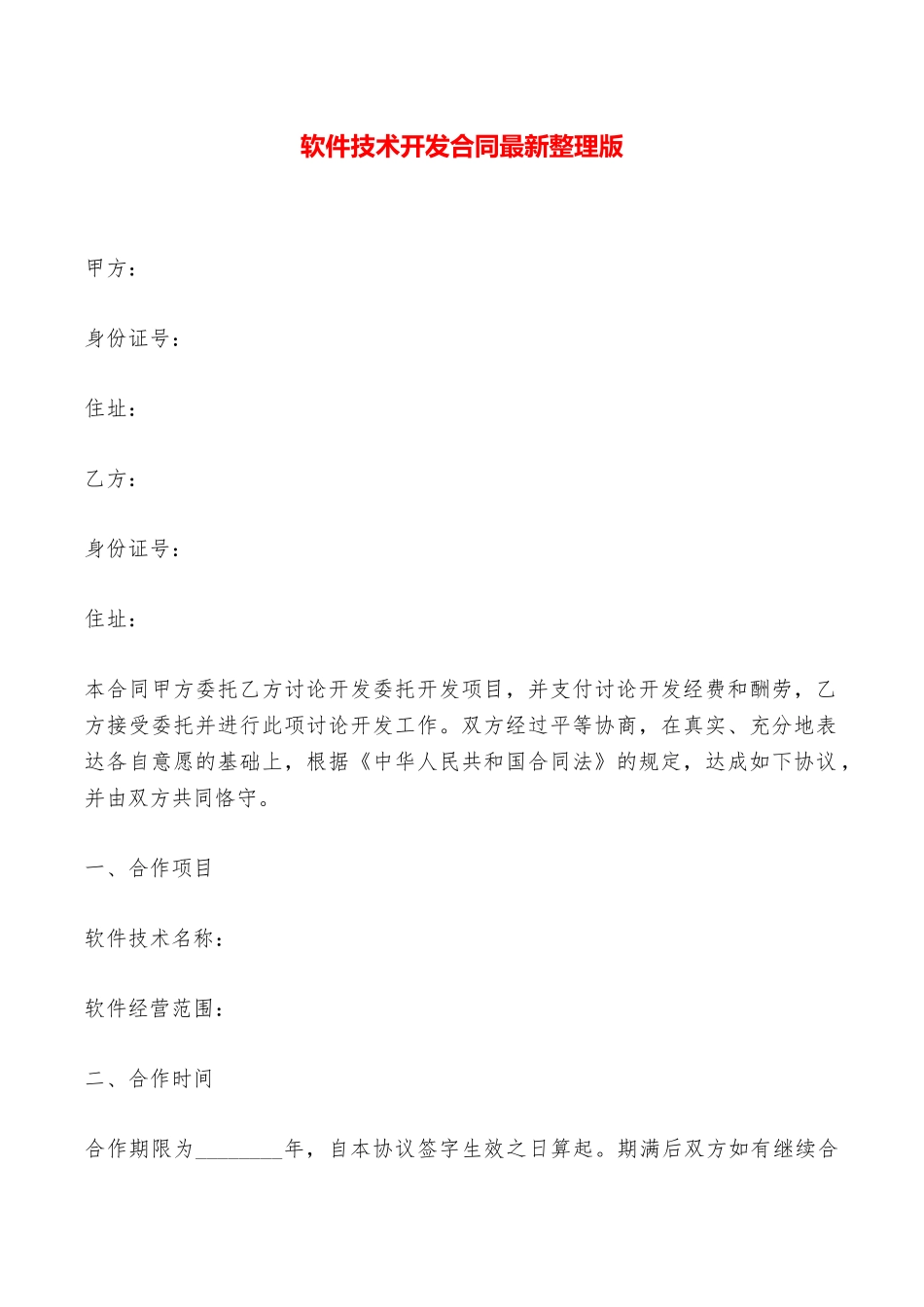 软件技术开发合同最新整理版

甲方：

身份证号：

住址：

乙方：

身份证号：

住址：

本合同甲方委托乙方讨论开发委托开发项目，并支付讨论开发经费和酬劳，乙方接受委托并进行此项讨论开发工作。双方经过平等协商，在真实、充分地表达各自意愿的基础上，根据《中华人民共和国合同法》的规定，达成如下协议，并由双方共同恪守。

一、合作项目

软件技术名称：

软件经营范围：

二、合作时间

合作期限为________年，自本协议签字生效之日算起。期满后双方如有继续合